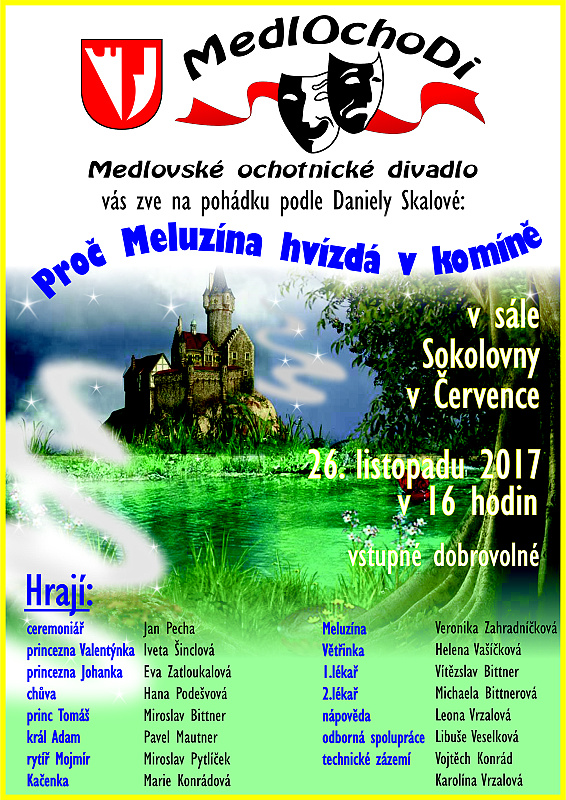 MedlOchoDi

Medlovské ochotnické divadlo

vás zve na pohádku podle Daniely Skalové:

Proč Meluzína hvízdá v komíně

v sále
Sokolovny
v Července

26. listopadu 2017
v 16 hodin

vstupné dobrovolné

Hrají:

ceremoniář Jan Pecha
princezna Valentýnka Iveta Šinclová
princezna Johanka Eva Zatloukalová
chůva Hana Podešvová
princ Tomáš Miroslav Bittner
král Adam Pavel Mautner
rytíř Mojmír Miroslav Pytlíček
Kačenka Marie Konrádová

Meluzína Veronika Zahradníčková
Větřinka Helena Vašíčková
1.lékař Vítězslav Bittner
2.lékař Michaela Bittnerová
nápověda Leona Vrzalová
odborná spolupráce Libuše Veselková
technické zázemí Vojtěch Konrád
Karolína Vrzalová